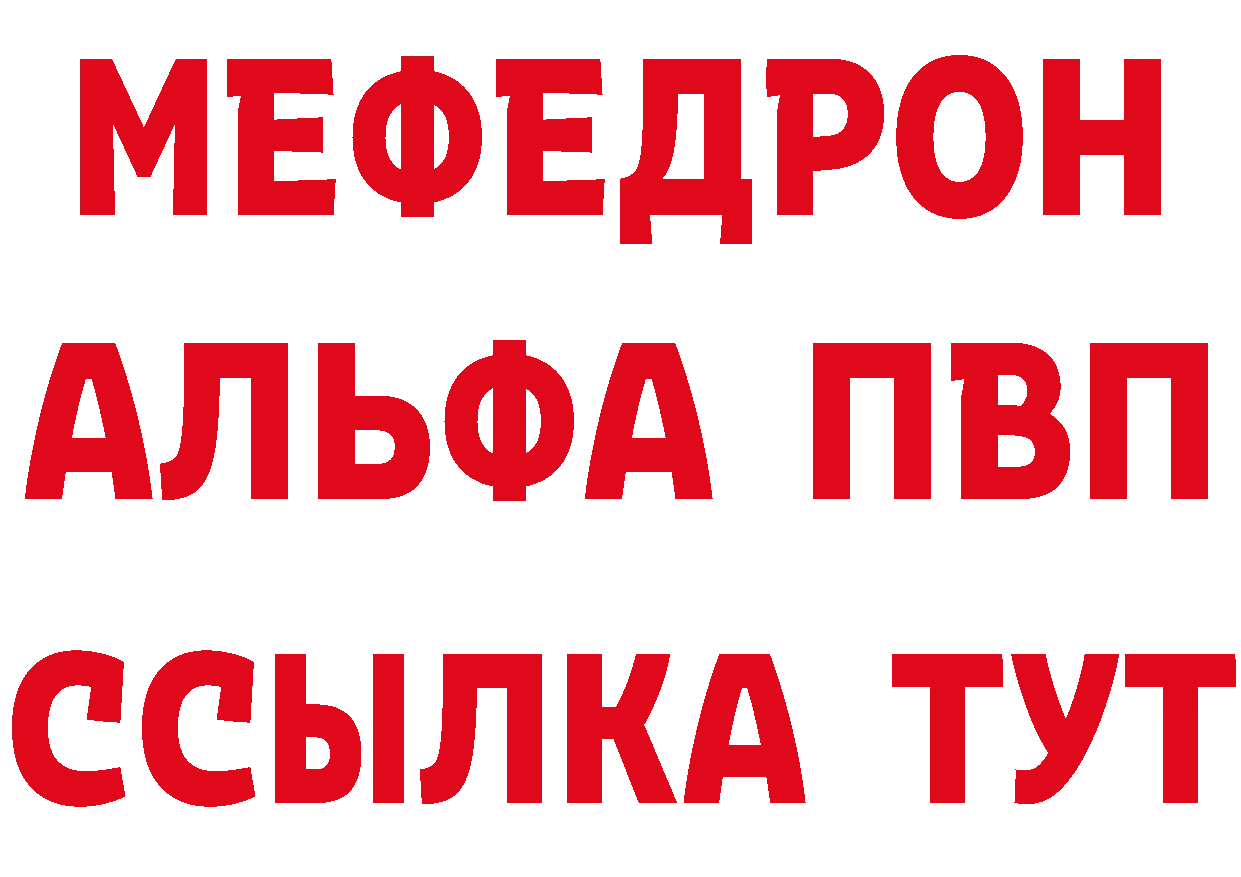 МЕФЕДРОН
АЛЬФА ПВП
ССЫЛКА ТУТ